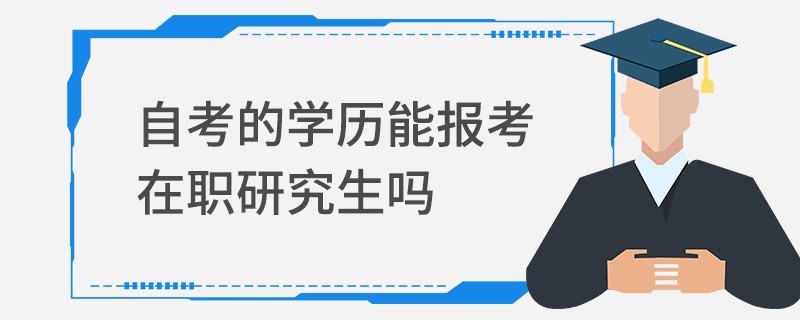 自考的学历能报考在职研究生吗